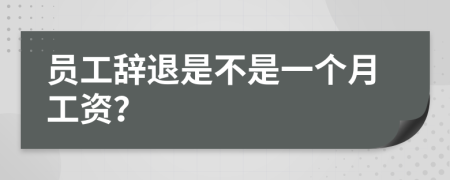 员工辞退是不是一个月工资？